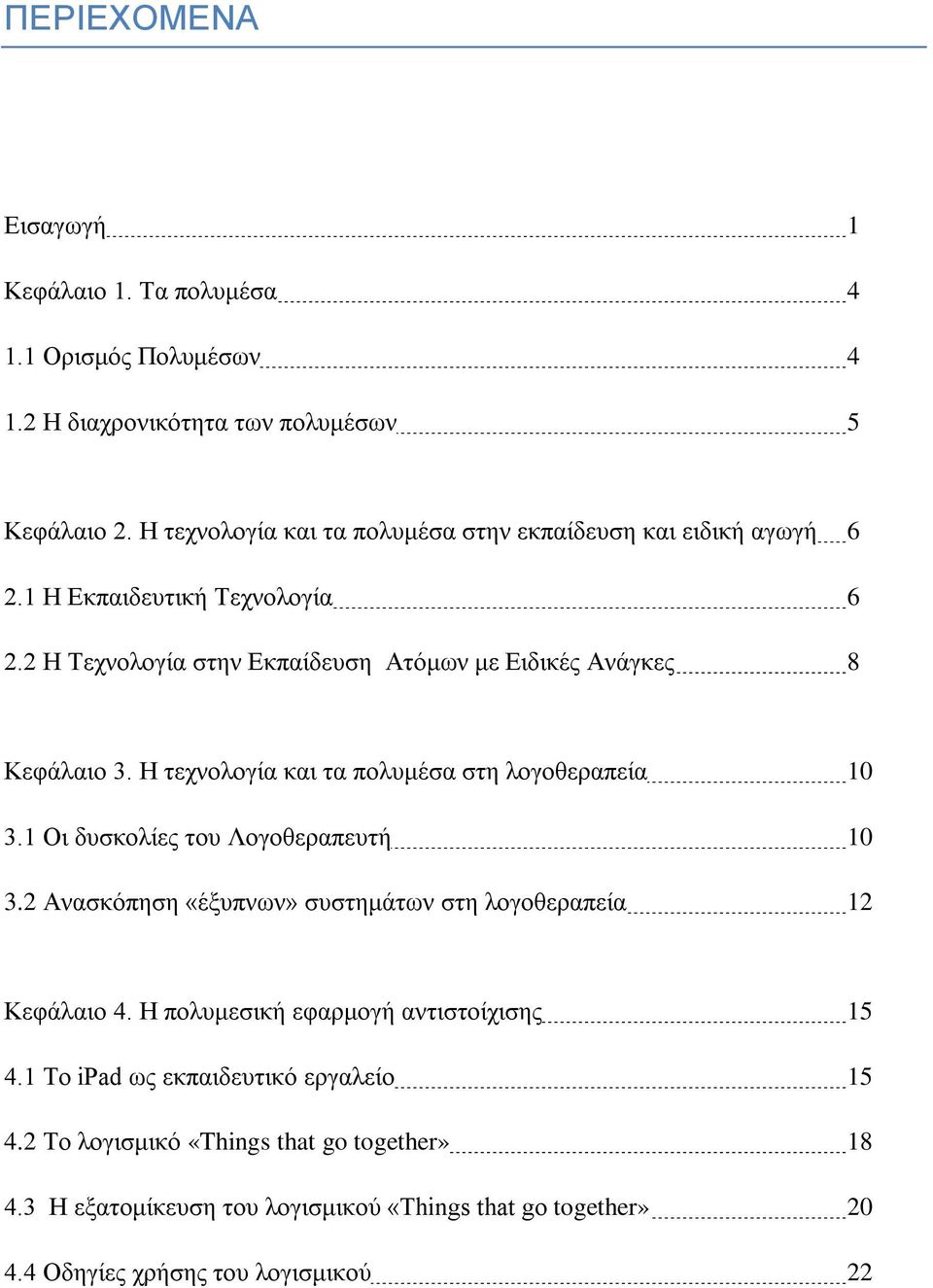 ΠΕΡΙΕΧΟΜΕΝΑ

Εισαγωγή 1

Κεφάλαιο 1. Τα πολυμέσα 4

1.1 Ορισμός Πολυμέσων 4

1.2 Η διαχρονικότητα των πολυμέσων 5

Κεφάλαιο 2. Η τεχνολογία και τα πολυμέσα στην εκπαίδευση και ειδική αγωγή 6

2.1 Η Εκπαιδευτική Τεχνολογία 6

2.2 Η Τεχνολογία στην Εκπαίδευση Ατόμων με Ειδικές Ανάγκες 8

Κεφάλαιο 3. Η τεχνολογία και τα πολυμέσα στη λογοθεραπεία 10

3.1 Οι δυσκολίες του Λογοθεραπευτή 10

3.2 Ανασκόπηση «έξυπνων» συστημάτων στη λογοθεραπεία 12

Κεφάλαιο 4. Η πολυμεσική εφαρμογή αντιστοίχισης 15

4.1 Το iPad ως εκπαιδευτικό εργαλείο 15

4.2 Το λογισμικό «Things that go together» 18

4.3 Η εξατομίκευση του λογισμικού «Things that go together» 20

4.4 Οδηγίες χρήσης του λογισμικού 22